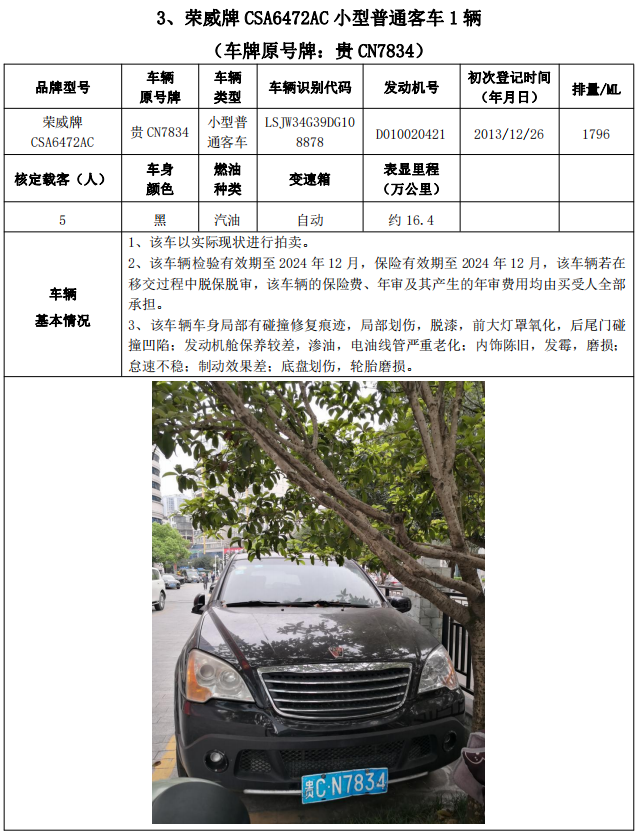 3、荣威牌 CSA6472AC 小型普通客车 1 辆

（车牌原号牌：贵 CN7834）

| 品牌型号 | 车辆原号牌 | 车辆类型 | 车辆识别代码 | 发动机号 | 初次登记时间（年月日） | 排量/ML |
|---|---|---|---|---|---|---|
| 荣威牌 CSA6472AC | 贵 CN7834 | 小型普通客车 | LSJW34G39DG108878 | D010020421 | 2013/12/26 | 1796 |
| 核定载客（人） | 车身颜色 | 燃油种类 | 变速箱 | 表显里程（万公里） | | |
| 5 | 黑 | 汽油 | 自动 | 约 16.4 | | |

车辆基本情况

1、该车以实际现状进行拍卖。

2、该车辆检验有效期至 2024 年 12 月，保险有效期至 2024 年 12 月，该车辆若在移交过程中脱保脱审，该车辆的保险费、年审及其产生的年审费用均由买受人全部承担。

3、该车辆车身局部有碰撞修复痕迹，局部划伤，脱漆，前大灯罩氧化，后尾门碰撞凹陷；发动机舱保养较差，渗油，电油线管严重老化；内饰陈旧，发霉，磨损；怠速不稳；制动效果差；底盘划伤，轮胎磨损。

贵C·N7834